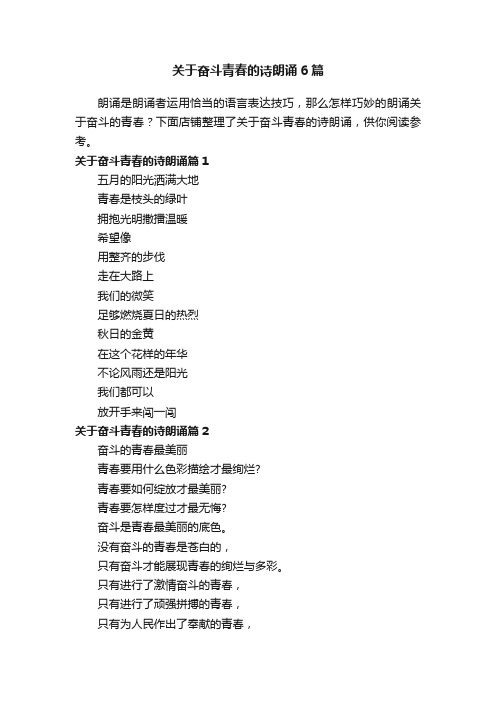 关于奋斗青春的诗朗诵6篇

朗诵是朗诵者运用恰当的语言表达技巧，那么怎样巧妙的朗诵关于奋斗的青春？下面店铺整理了关于奋斗青春的诗朗诵，供你阅读参考。

关于奋斗青春的诗朗诵篇1

五月的阳光洒满大地

青春是枝头的绿叶

拥抱光明撒播温暖

希望像

用整齐的步伐

走在大路上

我们的微笑

足够燃烧夏日的热烈

秋日的金黄

在这个花样的年华

不论风雨还是阳光

我们都可以

放开手来闯一闯

关于奋斗青春的诗朗诵篇2

奋斗的青春最美丽

青春要用什么色彩描绘才最绚烂?

青春要如何绽放才最美丽?

青春要怎样度过才最无悔?

奋斗是青春最美丽的底色。

没有奋斗的青春是苍白的，

只有奋斗才能展现青春的绚烂与多彩。

只有进行了激情奋斗的青春，

只有进行了顽强拼搏的青春，

只有为人民作出了奉献的青春，